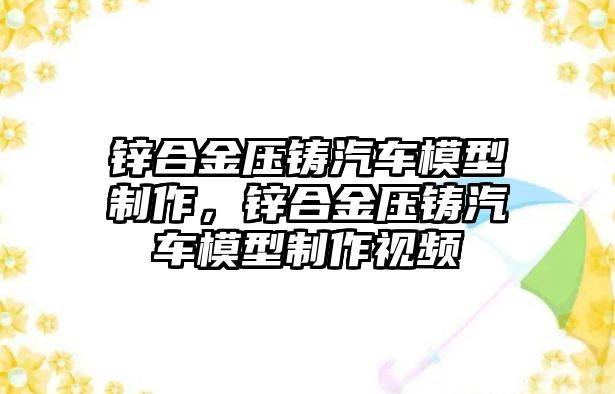 锌合金压铸汽车模型制作，锌合金压铸汽车模型制作视频